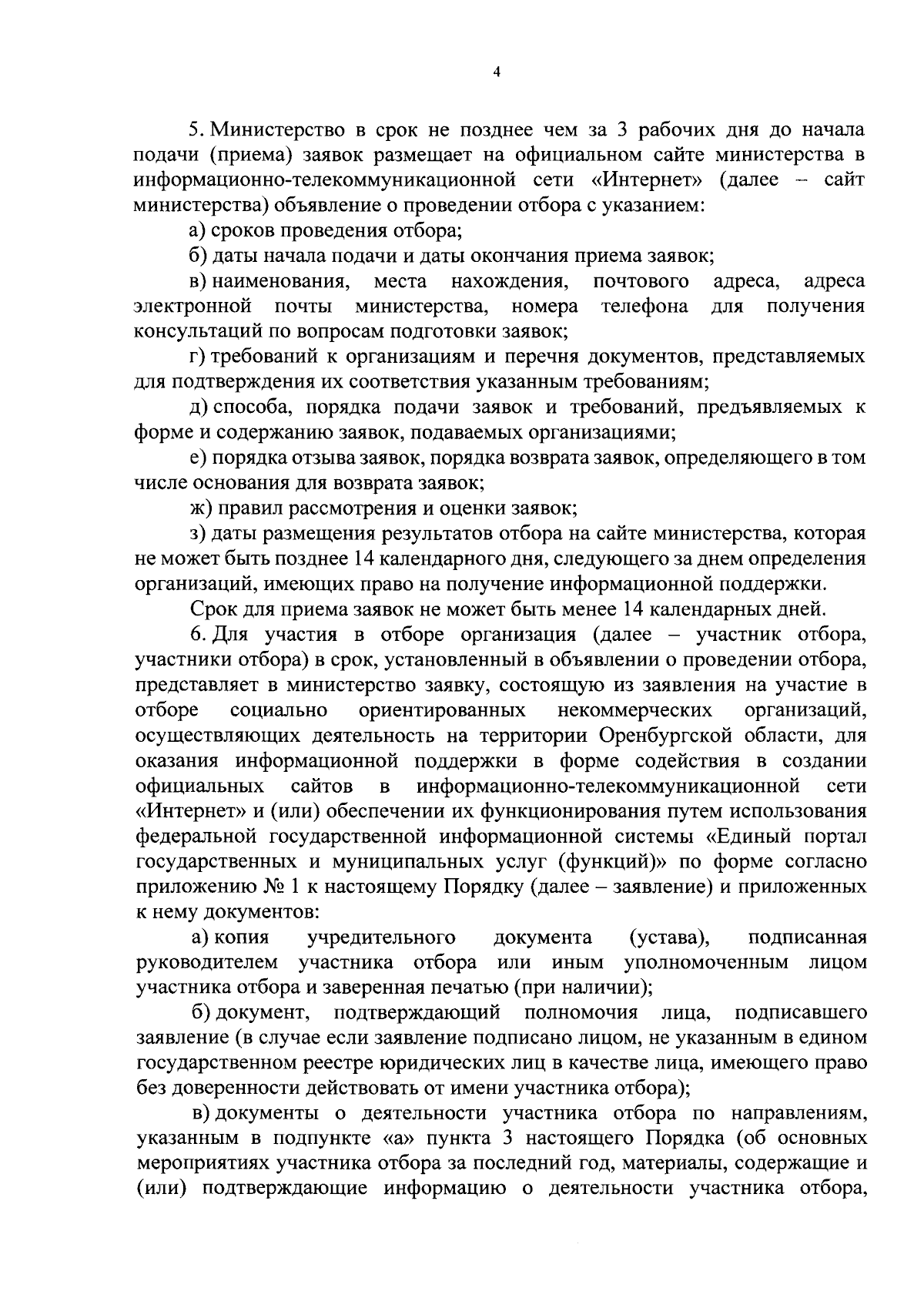 4

5. Министерство в срок не позднее чем за 3 рабочих дня до начала подачи (приема) заявок размещает на официальном сайте министерства в информационно-телекоммуникационной сети «Интернет» (далее – сайт министерства) объявление о проведении отбора с указанием:

а) сроков проведения отбора;

б) даты начала подачи и даты окончания приема заявок;

в) наименования, места нахождения, почтового адреса, адреса электронной почты министерства, номера телефона для получения консультаций по вопросам подготовки заявок;

г) требований к организациям и перечня документов, представляемых для подтверждения их соответствия указанным требованиям;

д) способа, порядка подачи заявок и требований, предъявляемых к форме и содержанию заявок, подаваемых организациями;

е) порядка отзыва заявок, порядка возврата заявок, определяющего в том числе основания для возврата заявок;

ж) правил рассмотрения и оценки заявок;

з) даты размещения результатов отбора на сайте министерства, которая не может быть позднее 14 календарного дня, следующего за днем определения организаций, имеющих право на получение информационной поддержки.

Срок для приема заявок не может быть менее 14 календарных дней.

6. Для участия в отборе организация (далее – участник отбора, участники отбора) в срок, установленный в объявлении о проведении отбора, представляет в министерство заявку, состоящую из заявления на участие в отборе социально ориентированных некоммерческих организаций, осуществляющих деятельность на территории Оренбургской области, для оказания информационной поддержки в форме содействия в создании официальных сайтов в информационно-телекоммуникационной сети «Интернет» и (или) обеспечении их функционирования путем использования федеральной государственной информационной системы «Единый портал государственных и муниципальных услуг (функций)» по форме согласно приложению № 1 к настоящему Порядку (далее – заявление) и приложенных к нему документов:

а) копия учредительного документа (устава), подписанная руководителем участника отбора или иным уполномоченным лицом участника отбора и заверенная печатью (при наличии);

б) документ, подтверждающий полномочия лица, подписавшего заявление (в случае если заявление подписано лицом, не указанным в едином государственном реестре юридических лиц в качестве лица, имеющего право без доверенности действовать от имени участника отбора);

в) документы о деятельности участника отбора по направлениям, указанным в подпункте «а» пункта 3 настоящего Порядка (об основных мероприятиях участника отбора за последний год, материалы, содержащие и (или) подтверждающие информацию о деятельности участника отбора,